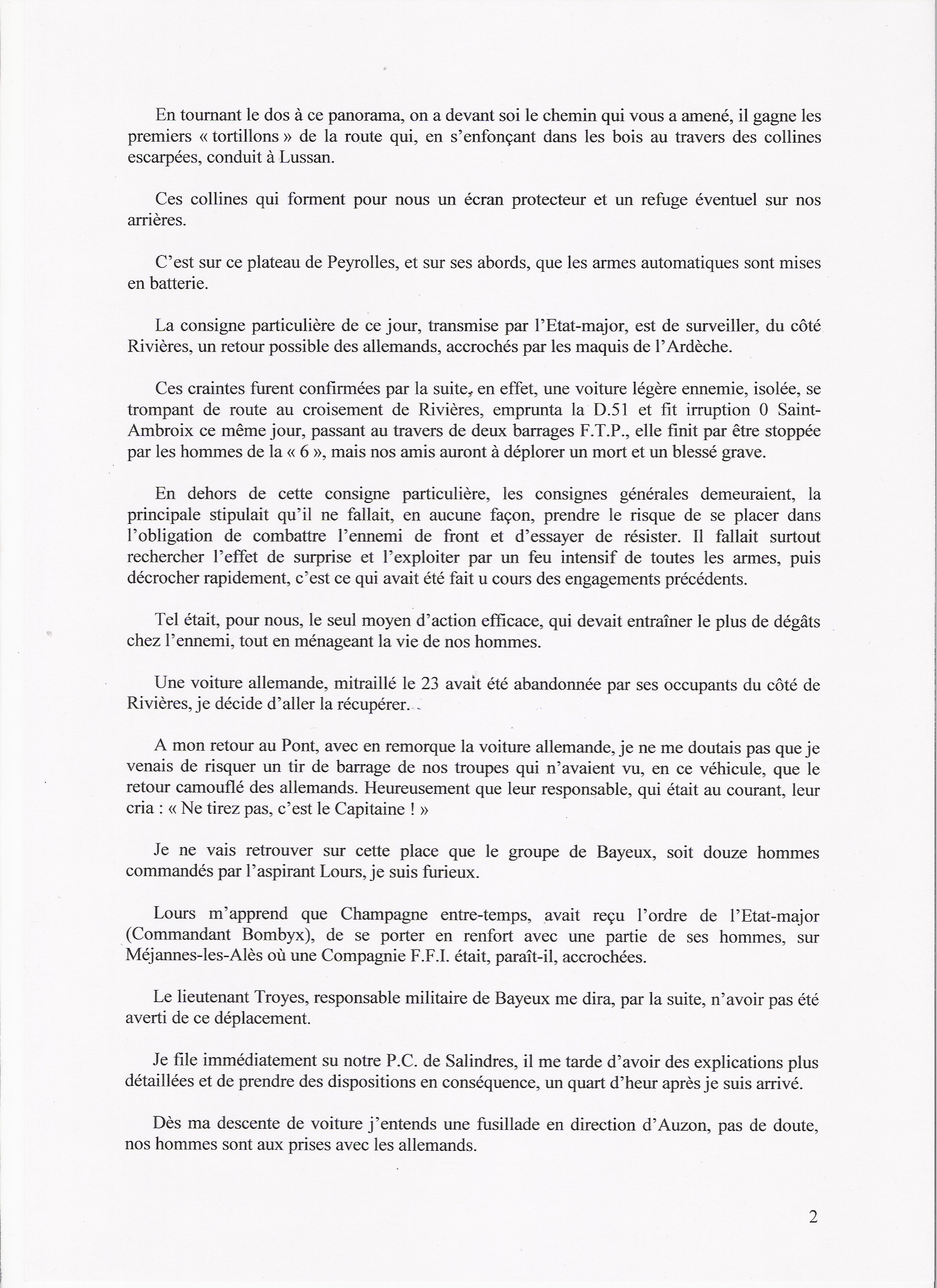 En tournant le dos à ce panorama, on a devant soi le chemin qui vous a amené, il gagne les premiers « tortillons » de la route qui, en s'enfonçant dans les bois au travers des collines escarpées, conduit à Lussan.

Ces collines qui forment pour nous un écran protecteur et un refuge éventuel sur nos arrières.

C'est sur ce plateau de Peyrolles, et sur ses abords, que les armes automatiques sont mises en batterie.

La consigne particulière de ce jour, transmise par l'Etat-major, est de surveiller, du côté Rivières, un retour possible des allemands, accrochés par les maquis de l'Ardèche.

Ces craintes furent confirmées par la suite, en effet, une voiture légère ennemie, isolée, se trompant de route au croisement de Rivières, emprunta la D.51 et fit irruption 0 Saint-Ambroix ce même jour, passant au travers de deux barrages F.T.P., elle finit par être stoppée par les hommes de la « 6 », mais nos amis auront à déplorer un mort et un blessé grave.

En dehors de cette consigne particulière, les consignes générales demeuraient, la principale stipulait qu'il ne fallait, en aucune façon, prendre le risque de se placer dans l'obligation de combattre l'ennemi de front et d'essayer de résister. Il fallait surtout rechercher l'effet de surprise et l'exploiter par un feu intensif de toutes les armes, puis décrocher rapidement, c'est ce qui avait été fait u cours des engagements précédents.

Tel était, pour nous, le seul moyen d'action efficace, qui devait entraîner le plus de dégâts chez l'ennemi, tout en ménageant la vie de nos hommes.

Une voiture allemande, mitraillé le 23 avait été abandonnée par ses occupants du côté de Rivières, je décide d'aller la récupérer.

A mon retour au Pont, avec en remorque la voiture allemande, je ne me doutais pas que je venais de risquer un tir de barrage de nos troupes qui n'avaient vu, en ce véhicule, que le retour camouflé des allemands. Heureusement que leur responsable, qui était au courant, leur cria : « Ne tirez pas, c'est le Capitaine ! »

Je ne vais retrouver sur cette place que le groupe de Bayeux, soit douze hommes commandés par l'aspirant Lours, je suis furieux.

Lours m'apprend que Champagne entre-temps, avait reçu l'ordre de l'Etat-major (Commandant Bombyx), de se porter en renfort avec une partie de ses hommes, sur Méjannes-les-Alès où une Compagnie F.F.I. était, paraît-il, accrochées.

Le lieutenant Troyes, responsable militaire de Bayeux me dira, par la suite, n'avoir pas été averti de ce déplacement.

Je file immédiatement su notre P.C. de Salindres, il me tarde d'avoir des explications plus détaillées et de prendre des dispositions en conséquence, un quart d'heur après je suis arrivé.

Dès ma descente de voiture j'entends une fusillade en direction d'Auzon, pas de doute, nos hommes sont aux prises avec les allemands.

2